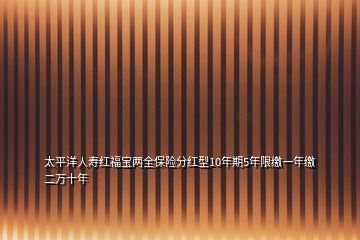 太平洋人寿红福宝两全保险分红型10年期5年限缴一年缴二万十年